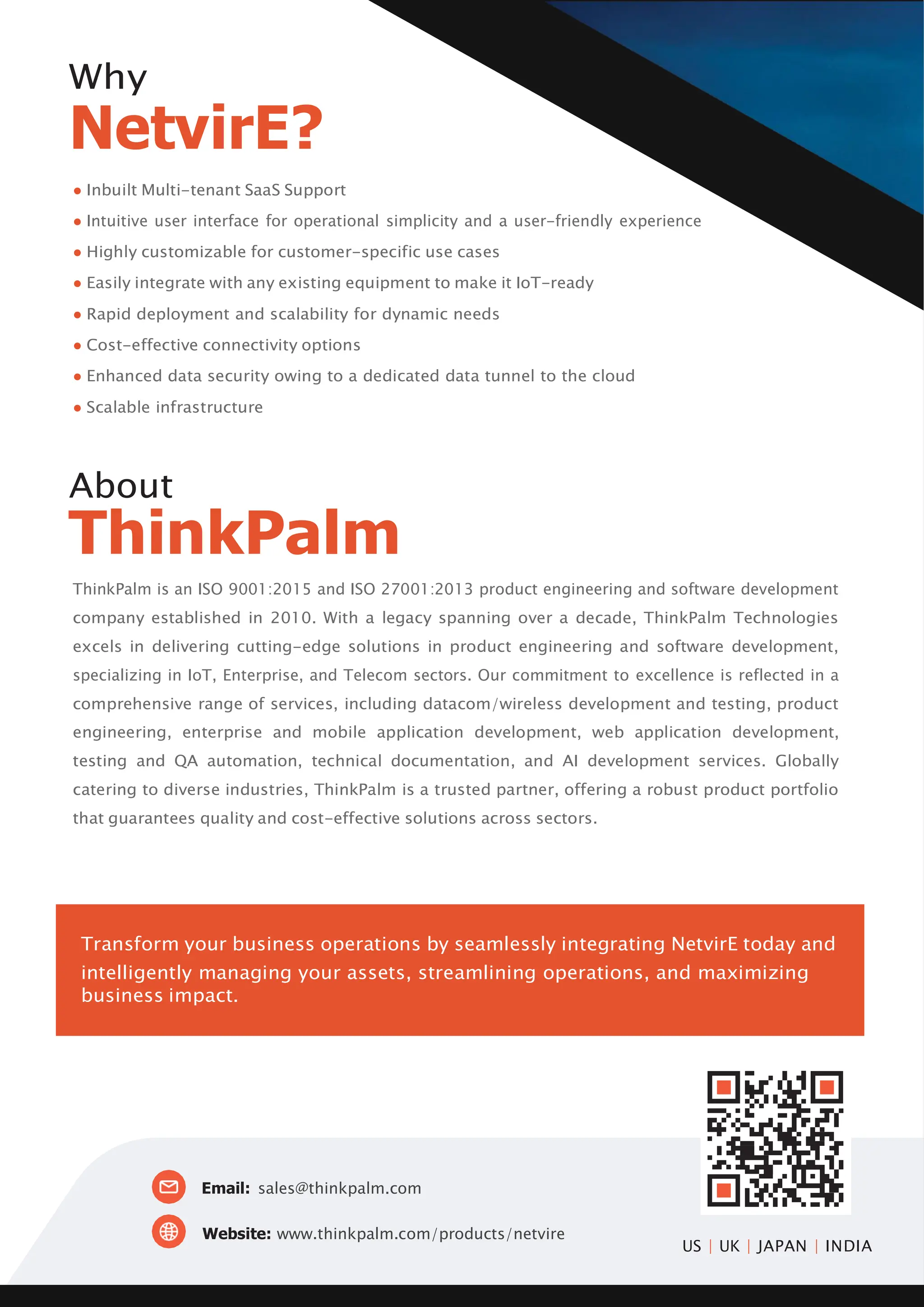 Why
NetvirE?

• Inbuilt Multi-tenant SaaS Support
• Intuitive user interface for operational simplicity and a user-friendly experience
• Highly customizable for customer-specific use cases
• Easily integrate with any existing equipment to make it IoT-ready
• Rapid deployment and scalability for dynamic needs
• Cost-effective connectivity options
• Enhanced data security owing to a dedicated data tunnel to the cloud
• Scalable infrastructure

About
ThinkPalm

ThinkPalm is an ISO 9001:2015 and ISO 27001:2013 product engineering and software development company established in 2010. With a legacy spanning over a decade, ThinkPalm Technologies excels in delivering cutting-edge solutions in product engineering and software development, specializing in IoT, Enterprise, and Telecom sectors. Our commitment to excellence is reflected in a comprehensive range of services, including datacom/wireless development and testing, product engineering, enterprise and mobile application development, web application development, testing and QA automation, technical documentation, and AI development services. Globally catering to diverse industries, ThinkPalm is a trusted partner, offering a robust product portfolio that guarantees quality and cost-effective solutions across sectors.

Transform your business operations by seamlessly integrating NetvirE today and intelligently managing your assets, streamlining operations, and maximizing business impact.

Email: sales@thinkpalm.com

Website: www.thinkpalm.com/products/netvire

US | UK | JAPAN | INDIA